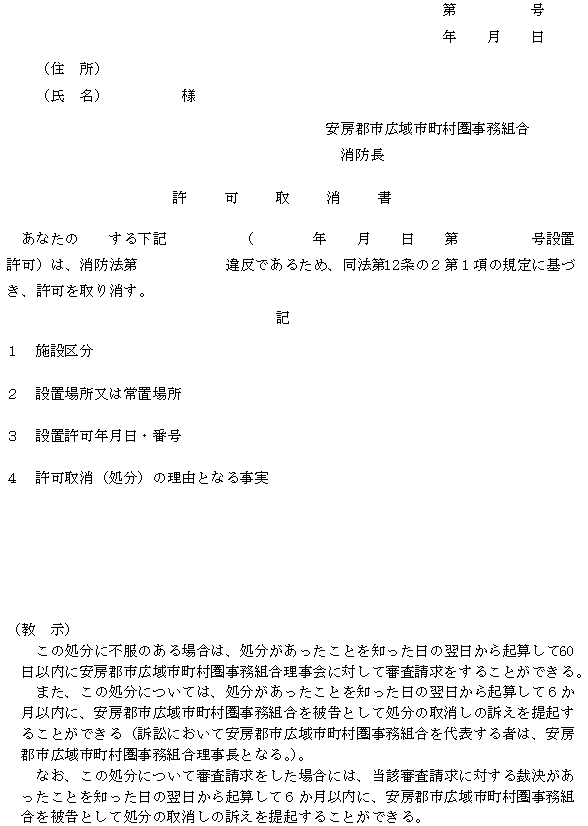 第　　　号
年　月　日

（住　所）
（氏　名）　　　　様

安房郡市広域市町村圏事務組合
消防長

許　可　取　消　書

あなたの　　する下記　　　　（　　　年　　月　　日　　第　　　　号設置許可）は、消防法第　　　　違反であるため、同法第12条の２第１項の規定に基づき、許可を取り消す。

記

１　施設区分

２　設置場所又は常置場所

３　設置許可年月日・番号

４　許可取消（処分）の理由となる事実

（教　示）
この処分に不服のある場合は、処分があったことを知った日の翌日から起算して60日以内に安房郡市広域市町村圏事務組合理事会に対して審査請求をすることができる。
また、この処分については、処分があったことを知った日の翌日から起算して６か月以内に、安房郡市広域市町村圏事務組合を被告として処分の取消しの訴えを提起することができる（訴訟において安房郡市広域市町村圏事務組合を代表する者は、安房郡市広域市町村圏事務組合理事長となる。）。
なお、この処分について審査請求をした場合には、当該審査請求に対する裁決があったことを知った日の翌日から起算して６か月以内に、安房郡市広域市町村圏事務組合を被告として処分の取消しの訴えを提起することができる。